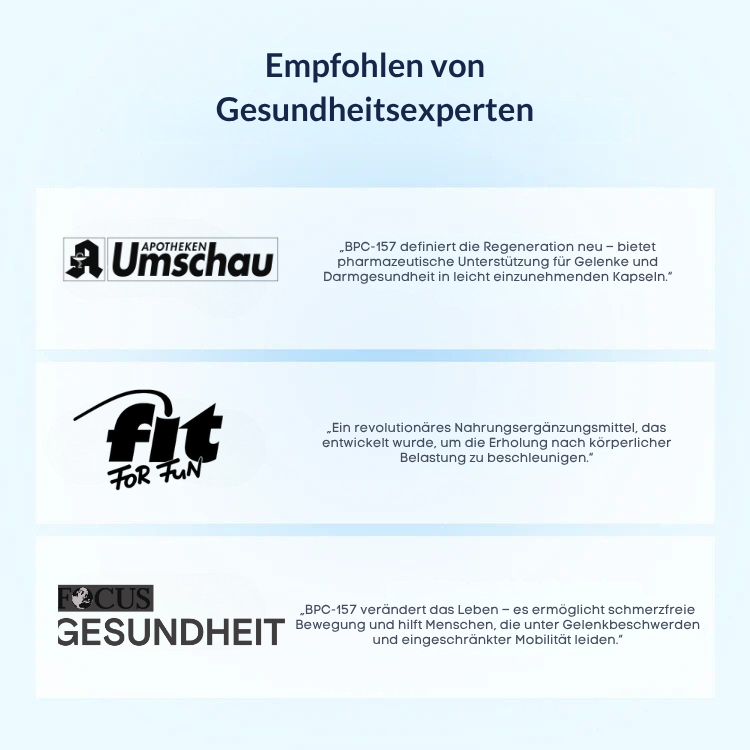 Empfohlen von Gesundheitsexperten

APOTHEKEN Umschau

„BPC-157 definiert die Regeneration neu – bietet pharmazeutische Unterstützung für Gelenke und Darmgesundheit in leicht einzunehmenden Kapseln."

fit FOR FUN

„Ein revolutionäres Nahrungsergänzungsmittel, das entwickelt wurde, um die Erholung nach körperlicher Belastung zu beschleunigen."

FOCUS GESUNDHEIT

„BPC-157 verändert das Leben – es ermöglicht schmerzfreie Bewegung und hilft Menschen, die unter Gelenkbeschwerden und eingeschränkter Mobilität leiden."